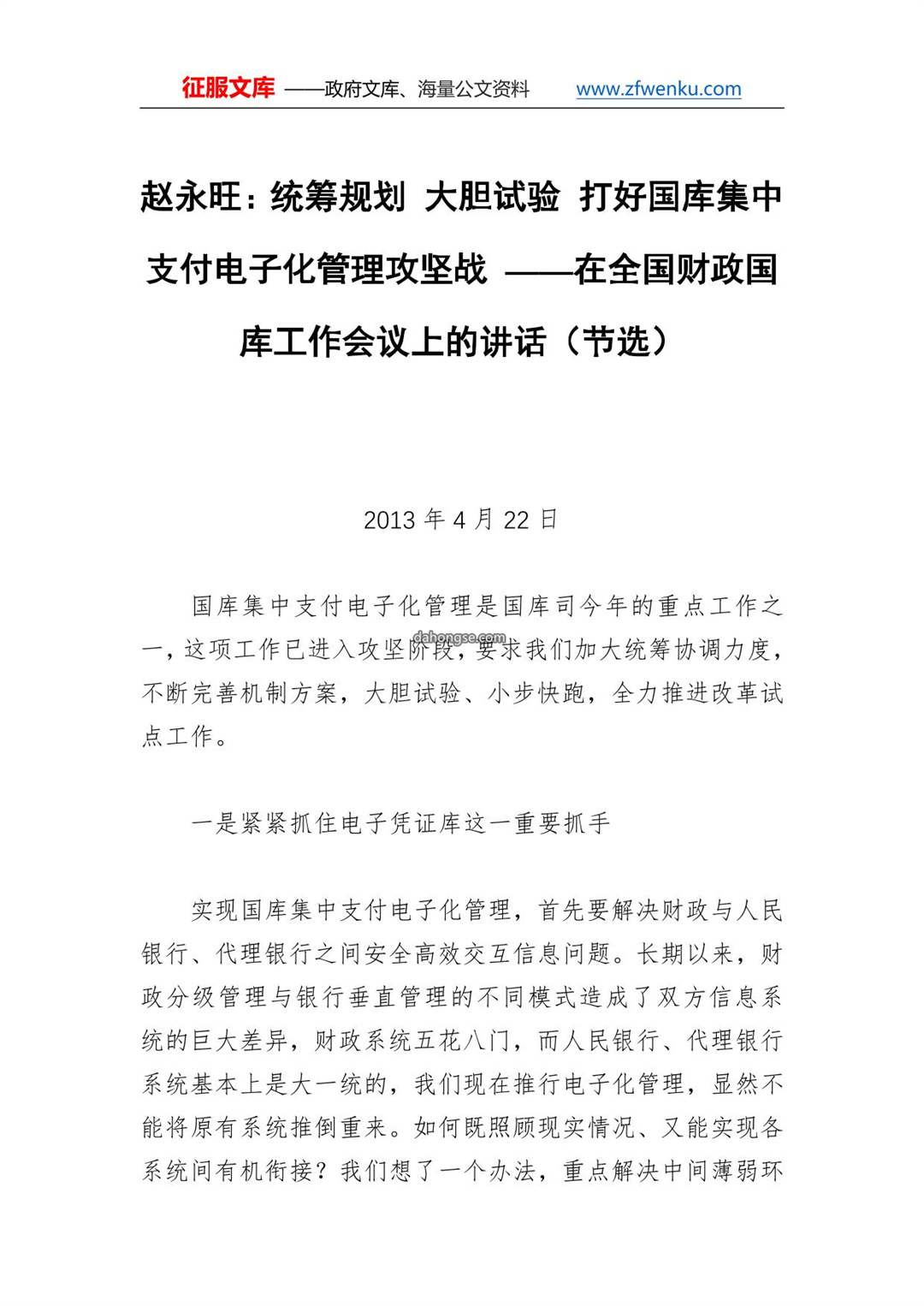 征服文库 ——政府文库、海量公文资料 www.zfwenku.com

赵永旺：统筹规划 大胆试验 打好国库集中支付电子化管理攻坚战 ——在全国财政国库工作会议上的讲话（节选）

2013 年 4 月 22 日

国库集中支付电子化管理是国库司今年的重点工作之一，这项工作已进入攻坚阶段，要求我们加大统筹协调力度，不断完善机制方案，大胆试验、小步快跑，全力推进改革试点工作。

dahongse.com

一是紧紧抓住电子凭证库这一重要抓手

实现国库集中支付电子化管理，首先要解决财政与人民银行、代理银行之间安全高效交互信息问题。长期以来，财政分级管理与银行垂直管理的不同模式造成了双方信息系统的巨大差异，财政系统五花八门，而人民银行、代理银行系统基本上是大一统的，我们现在推行电子化管理，显然不能将原有系统推倒重来。如何既照顾现实情况、又能实现各系统间有机衔接？我们想了一个办法，重点解决中间薄弱环